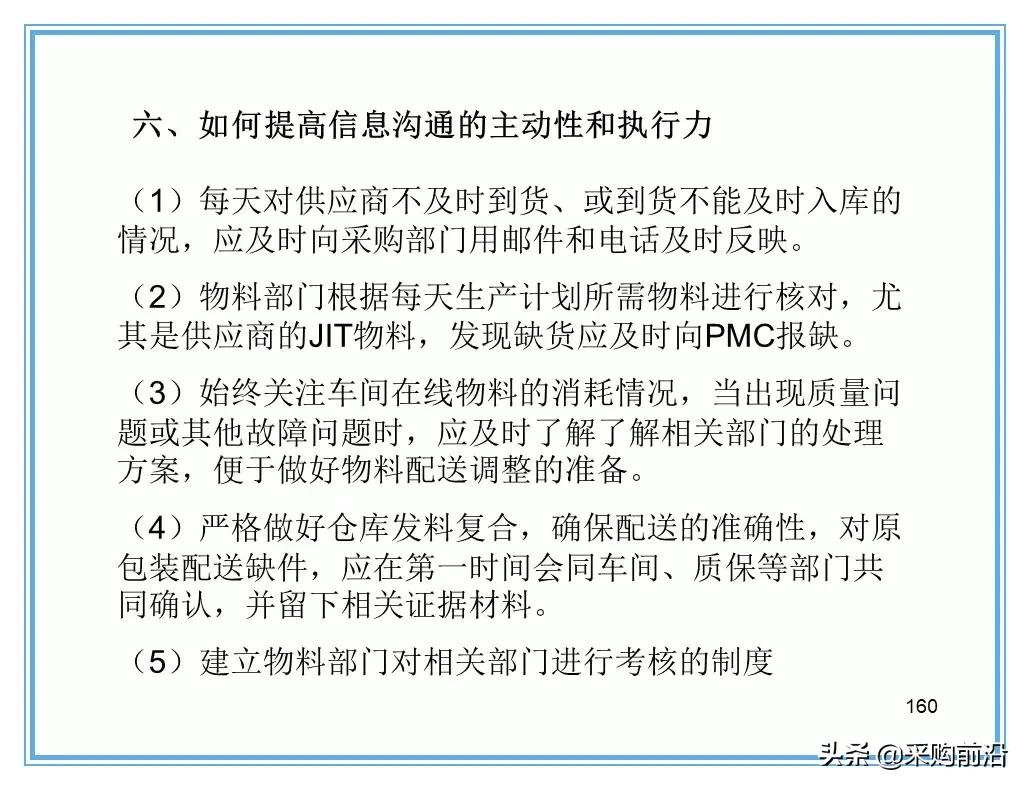 六、如何提高信息沟通的主动性和执行力

（1）每天对供应商不及时到货、或到货不能及时入库的情况，应及时向采购部门用邮件和电话及时反映。

（2）物料部门根据每天生产计划所需物料进行核对，尤其是供应商的JIT物料，发现缺货应及时向PMC报缺。

（3）始终关注车间在线物料的消耗情况，当出现质量问题或其他故障问题时，应及时了解了解相关部门的处理方案，便于做好物料配送调整的准备。

（4）严格做好仓库发料复合，确保配送的准确性，对原包装配送缺件，应在第一时间会同车间、质保等部门共同确认，并留下相关证据材料。

（5）建立物料部门对相关部门进行考核的制度

160

头条 @采购前沿